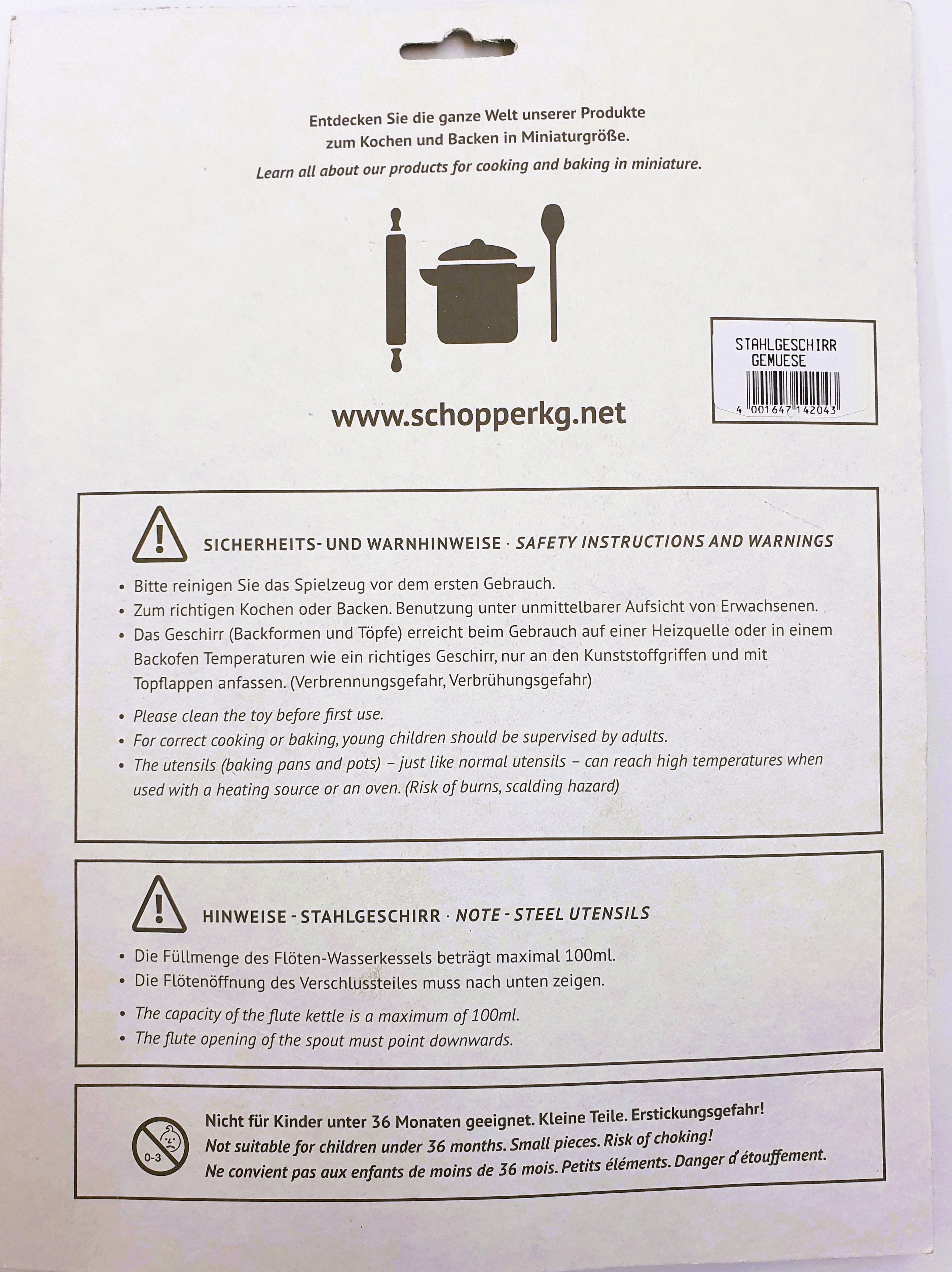 Entdecken Sie die ganze Welt unserer Produkte
zum Kochen und Backen in Miniaturgröße.

Learn all about our products for cooking and baking in miniature.

www.schopperkg.net

STAHLGESCHIRR
GEMUESE

4 001647 142043

SICHERHEITS- UND WARNHINWEISE · SAFETY INSTRUCTIONS AND WARNINGS

• Bitte reinigen Sie das Spielzeug vor dem ersten Gebrauch.
• Zum richtigen Kochen oder Backen. Benutzung unter unmittelbarer Aufsicht von Erwachsenen.
• Das Geschirr (Backformen und Töpfe) erreicht beim Gebrauch auf einer Heizquelle oder in einem Backofen Temperaturen wie ein richtiges Geschirr, nur an den Kunststoffgriffen und mit Topflappen anfassen. (Verbrennungsgefahr, Verbrühungsgefahr)

• Please clean the toy before first use.
• For correct cooking or baking, young children should be supervised by adults.
• The utensils (baking pans and pots) – just like normal utensils – can reach high temperatures when used with a heating source or an oven. (Risk of burns, scalding hazard)

HINWEISE - STAHLGESCHIRR · NOTE - STEEL UTENSILS

• Die Füllmenge des Flöten-Wasserkessels beträgt maximal 100ml.
• Die Flötenöffnung des Verschlussteiles muss nach unten zeigen.

• The capacity of the flute kettle is a maximum of 100ml.
• The flute opening of the spout must point downwards.

0-3

Nicht für Kinder unter 36 Monaten geeignet. Kleine Teile. Erstickungsgefahr!
Not suitable for children under 36 months. Small pieces. Risk of choking!
Ne convient pas aux enfants de moins de 36 mois. Petits éléments. Danger d'étouffement.